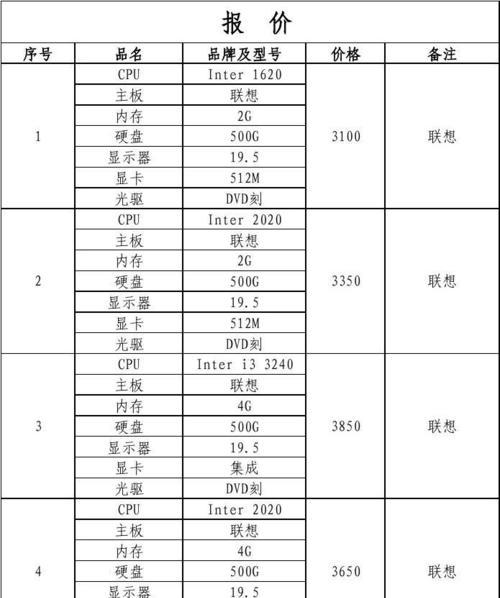 报 价

| 序号 | 品名 | 品牌及型号 | 价格 | 备注 |
|---|---|---|---|---|
| 1 | CPU | Inter 1620 | 3100 | 联想 |
| | 主板 | 联想 | | |
| | 内存 | 2G | | |
| | 硬盘 | 500G | | |
| | 显示器 | 19.5 | | |
| | 显卡 | 512M | | |
| | 光驱 | DVD刻 | | |
| 2 | CPU | Inter 2020 | 3350 | 联想 |
| | 主板 | 联想 | | |
| | 内存 | 2G | | |
| | 硬盘 | 500G | | |
| | 显示器 | 19.5 | | |
| | 显卡 | 512M | | |
| | 光驱 | DVD刻 | | |
| 3 | CPU | Inter i3 3240 | 3850 | 联想 |
| | 主板 | 联想 | | |
| | 内存 | 4G | | |
| | 硬盘 | 500G | | |
| | 显示器 | 19.5 | | |
| | 显卡 | 集成 | | |
| | 光驱 | DVD刻 | | |
| 4 | CPU | Inter 2020 | 3650 | 联想 |
| | 主板 | 联想 | | |
| | 内存 | 4G | | |
| | 硬盘 | 500G | | |
| | 显示器 | 19.5 | | |